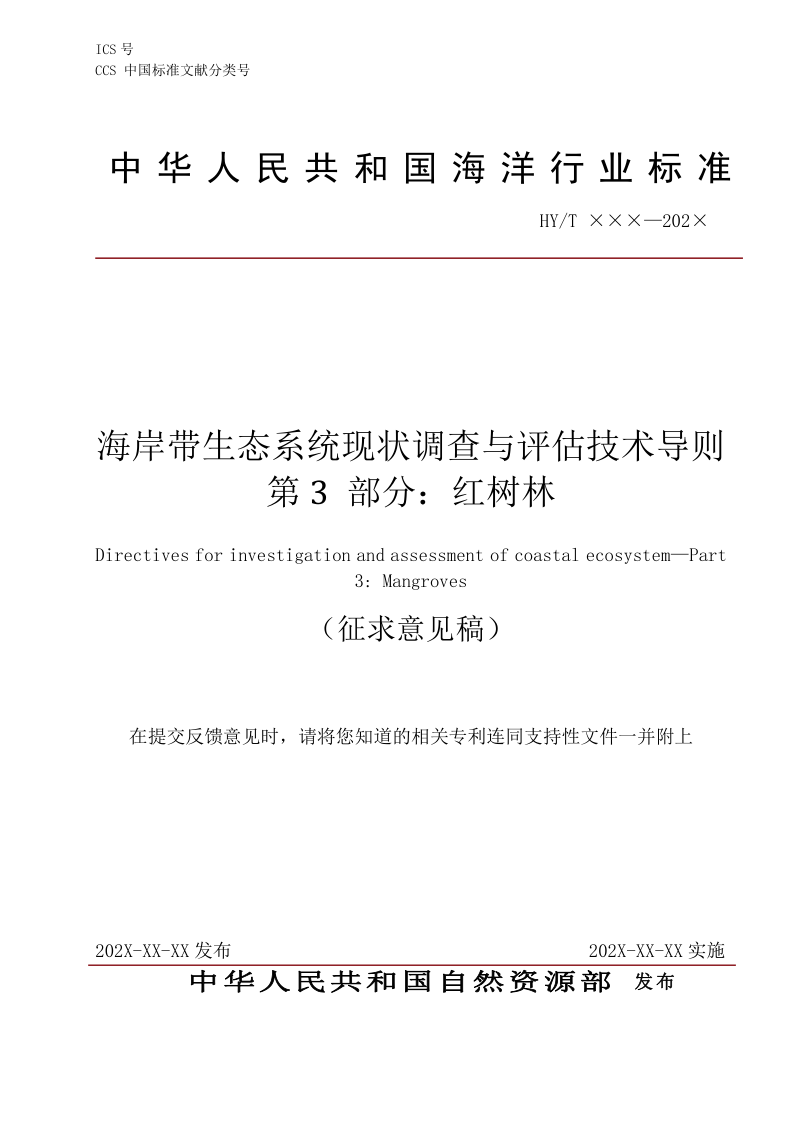 ICS 号
CCS 中国标准文献分类号

中华人民共和国海洋行业标准

HY/T ×××—202×

海岸带生态系统现状调查与评估技术导则
第3 部分：红树林

Directives for investigation and assessment of coastal ecosystem—Part 3: Mangroves

（征求意见稿）

在提交反馈意见时，请将您知道的相关专利连同支持性文件一并附上

202X-XX-XX 发布

202X-XX-XX 实施

中华人民共和国自然资源部 发布